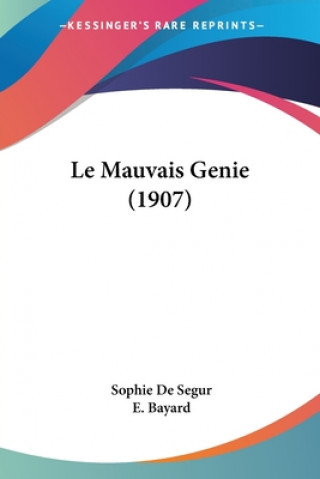 —KESSINGER'S RARE REPRINTS—

Le Mauvais Genie
(1907)

Sophie De Segur
E. Bayard